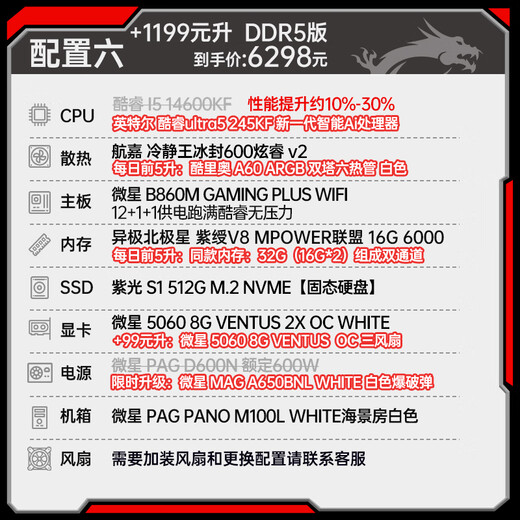 配置六 +1199元升 DDR5版
到手价:6298元

CPU 酷睿 I5 14600KF 性能提升约10%-30%
英特尔 酷睿ultra5 245KF 新一代智能AI处理器

散热 航嘉 冷静王冰封600炫睿 v2
每日前5升:酷里奥 A60 ARGB 双塔六热管 白色

主板 微星 B860M GAMING PLUS WIFI
12+1+1供电跑满酷睿无压力

内存 异极北极星 紫绶V8 MPOWER联盟 16G 6000
每日前5升:同款内存:32G(16G*2)组成双通道

SSD 紫光 S1 512G M.2 NVME【固态硬盘】

显卡 微星 5060 8G VENTUS 2X OC WHITE
+99元升:微星 5060 8G VENTUS OC 三风扇

电源 微星 PAG D600N 额定600W
限时升级:微星 MAG A650BNL WHITE 白色爆破弹

机箱 微星 PAG PANO M100L WHITE海景房白色

风扇 需要加装风扇和更换配置请联系客服